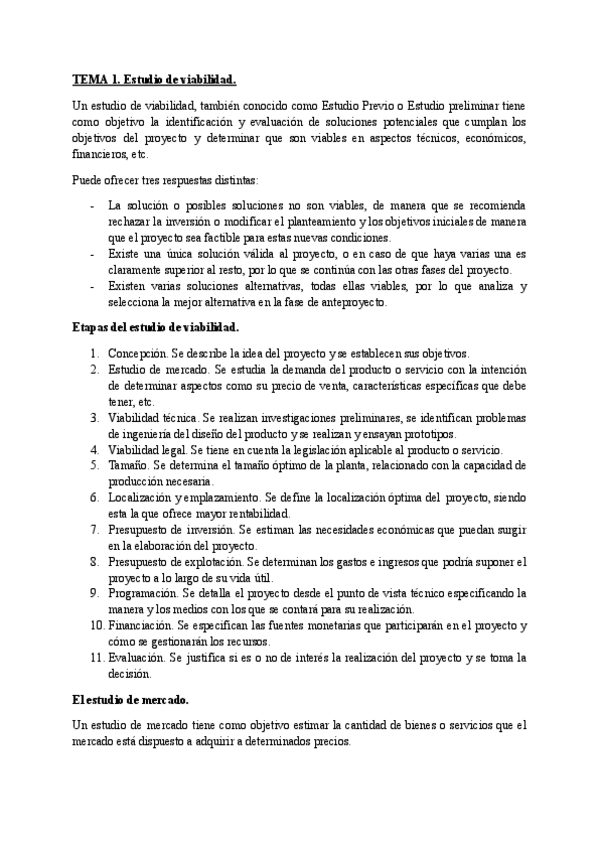 TEMA 1. Estudio de viabilidad.

Un estudio de viabilidad, también conocido como Estudio Previo o Estudio preliminar tiene como objetivo la identificación y evaluación de soluciones potenciales que cumplan los objetivos del proyecto y determinar que son viables en aspectos técnicos, económicos, financieros, etc.

Puede ofrecer tres respuestas distintas:

- La solución o posibles soluciones no son viables, de manera que se recomienda rechazar la inversión o modificar el planteamiento y los objetivos iniciales de manera que el proyecto sea factible para estas nuevas condiciones.
- Existe una única solución válida al proyecto, o en caso de que haya varias una es claramente superior al resto, por lo que se continúa con las otras fases del proyecto.
- Existen varias soluciones alternativas, todas ellas viables, por lo que analiza y selecciona la mejor alternativa en la fase de anteproyecto.

Etapas del estudio de viabilidad.

1. Concepción. Se describe la idea del proyecto y se establecen sus objetivos.
2. Estudio de mercado. Se estudia la demanda del producto o servicio con la intención de determinar aspectos como su precio de venta, características específicas que debe tener, etc.
3. Viabilidad técnica. Se realizan investigaciones preliminares, se identifican problemas de ingeniería del diseño del producto y se realizan y ensayan prototipos.
4. Viabilidad legal. Se tiene en cuenta la legislación aplicable al producto o servicio.
5. Tamaño. Se determina el tamaño óptimo de la planta, relacionado con la capacidad de producción necesaria.
6. Localización y emplazamiento. Se define la localización óptima del proyecto, siendo esta la que ofrece mayor rentabilidad.
7. Presupuesto de inversión. Se estiman las necesidades económicas que puedan surgir en la elaboración del proyecto.
8. Presupuesto de explotación. Se determinan los gastos e ingresos que podría suponer el proyecto a lo largo de su vida útil.
9. Programación. Se detalla el proyecto desde el punto de vista técnico especificando la manera y los medios con los que se contará para su realización.
10. Financiación. Se especifican las fuentes monetarias que participarán en el proyecto y cómo se gestionarán los recursos.
11. Evaluación. Se justifica si es o no de interés la realización del proyecto y se toma la decisión.

El estudio de mercado.

Un estudio de mercado tiene como objetivo estimar la cantidad de bienes o servicios que el mercado está dispuesto a adquirir a determinados precios.